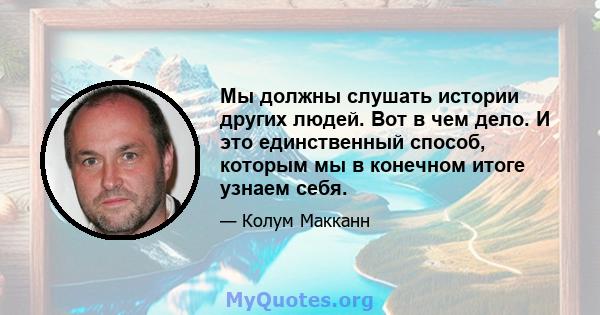 Мы должны слушать истории других людей. Вот в чем дело. И это единственный способ, которым мы в конечном итоге узнаем себя.

— Колум Макканн

MyQuotes.org